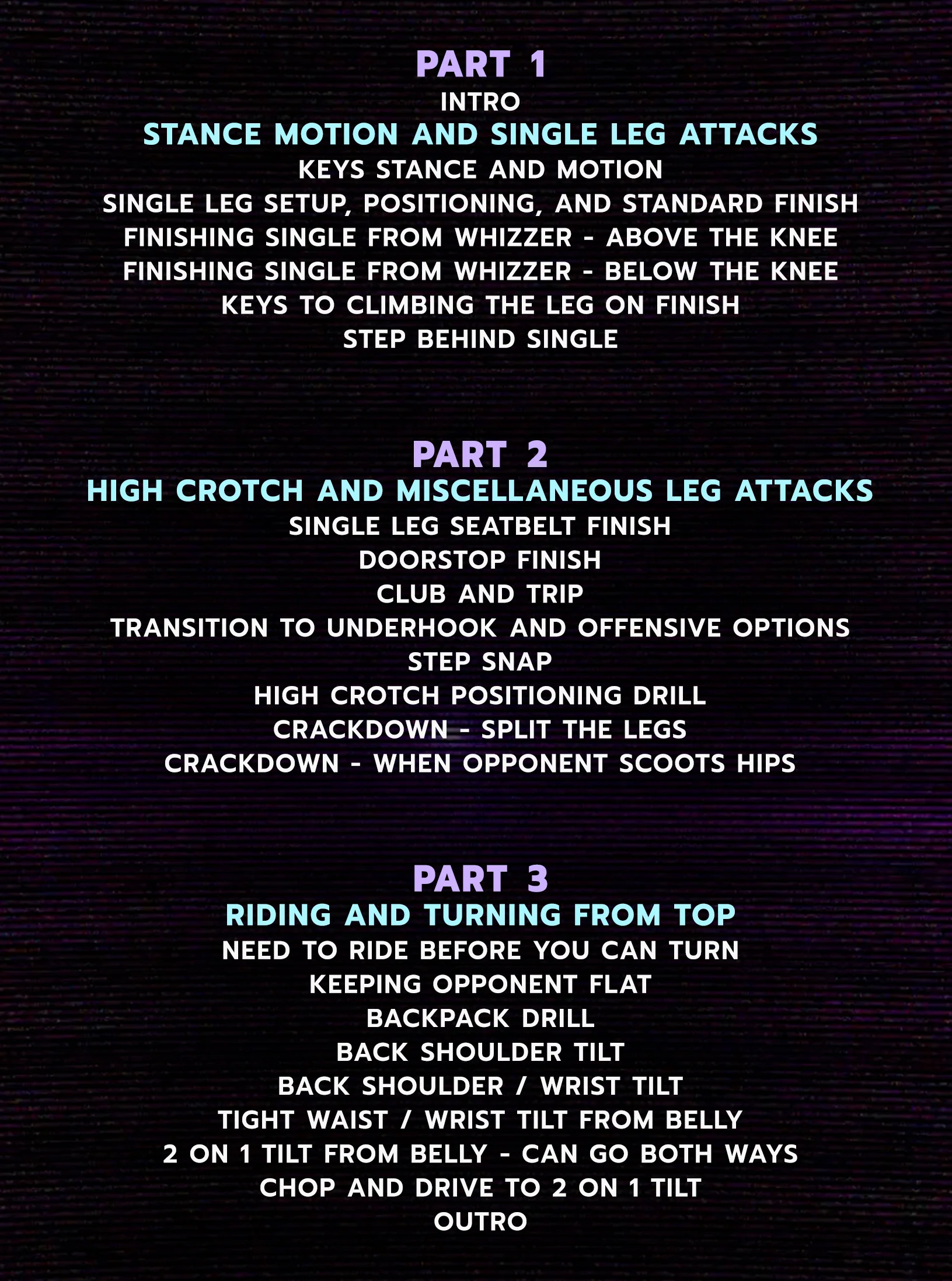 PART 1
INTRO
STANCE MOTION AND SINGLE LEG ATTACKS
KEYS STANCE AND MOTION
SINGLE LEG SETUP, POSITIONING, AND STANDARD FINISH
FINISHING SINGLE FROM WHIZZER - ABOVE THE KNEE
FINISHING SINGLE FROM WHIZZER - BELOW THE KNEE
KEYS TO CLIMBING THE LEG ON FINISH
STEP BEHIND SINGLE

PART 2
HIGH CROTCH AND MISCELLANEOUS LEG ATTACKS
SINGLE LEG SEATBELT FINISH
DOORSTOP FINISH
CLUB AND TRIP
TRANSITION TO UNDERHOOK AND OFFENSIVE OPTIONS
STEP SNAP
HIGH CROTCH POSITIONING DRILL
CRACKDOWN - SPLIT THE LEGS
CRACKDOWN - WHEN OPPONENT SCOOTS HIPS

PART 3
RIDING AND TURNING FROM TOP
NEED TO RIDE BEFORE YOU CAN TURN
KEEPING OPPONENT FLAT
BACKPACK DRILL
BACK SHOULDER TILT
BACK SHOULDER / WRIST TILT
TIGHT WAIST / WRIST TILT FROM BELLY
2 ON 1 TILT FROM BELLY - CAN GO BOTH WAYS
CHOP AND DRIVE TO 2 ON 1 TILT
OUTRO